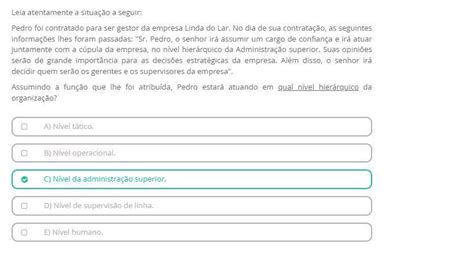 Leia atentamente a situação a seguir:

Pedro foi contratado para ser gestor da empresa Linda do Lar. No dia de sua contratação, as seguintes informações lhes foram passadas: "Sr. Pedro, o senhor irá assumir um cargo de confiança e irá atuar juntamente com a cúpula da empresa, no nível hierárquico da Administração superior. Suas opiniões serão de grande importância para as decisões estratégicas da empresa. Além disso, o senhor irá decidir quem serão os gerentes e os supervisores da empresa".

Assumindo a função que lhe foi atribuída, Pedro estará atuando em qual nível hierárquico da organização?

A) Nível tático.

B) Nível operacional.

C) Nível da administração superior.

D) Nível de supervisão de linha.

E) Nível humano.